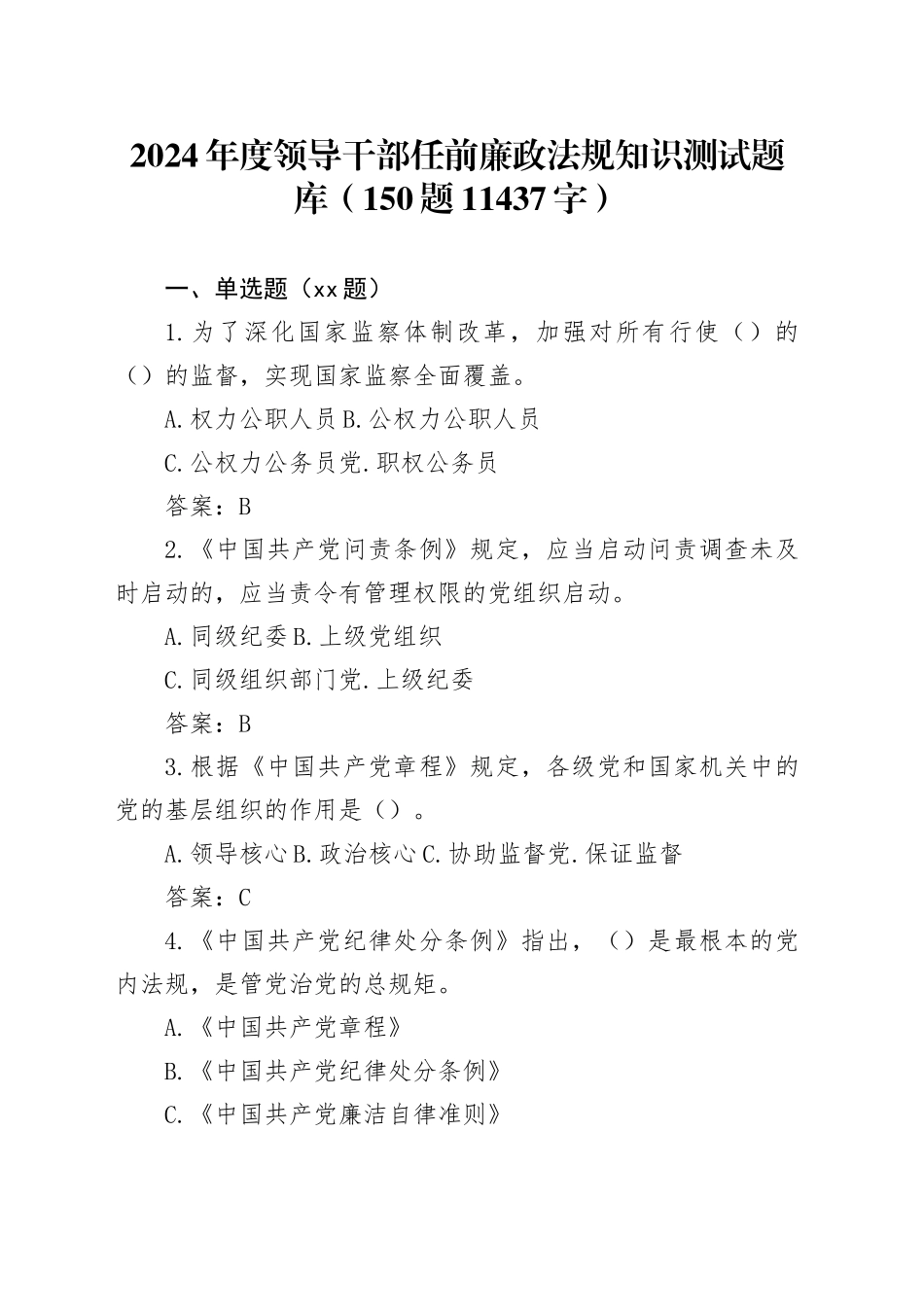 2024年度领导干部任前廉政法规知识测试题库（150题11437字）

一、单选题（xx题）

1.为了深化国家监察体制改革，加强对所有行使（）的（）的监督，实现国家监察全面覆盖。

A.权力公职人员B.公权力公职人员

C.公权力公务员党.职权公务员

答案：B

2.《中国共产党问责条例》规定，应当启动问责调查未及时启动的，应当责令有管理权限的党组织启动。

A.同级纪委B.上级党组织

C.同级组织部门党.上级纪委

答案：B

3.根据《中国共产党章程》规定，各级党和国家机关中的党的基层组织的作用是（）。

A.领导核心B.政治核心C.协助监督党.保证监督

答案：C

4.《中国共产党纪律处分条例》指出，（）是最根本的党内法规，是管党治党的总规矩。

A.《中国共产党章程》

B.《中国共产党纪律处分条例》

C.《中国共产党廉洁自律准则》